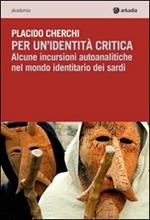 akademia

arkadia

PLACIDO CHERCHI
PER UN'IDENTITÀ CRITICA
Alcune incursioni autoanalitiche nel mondo identitario dei sardi